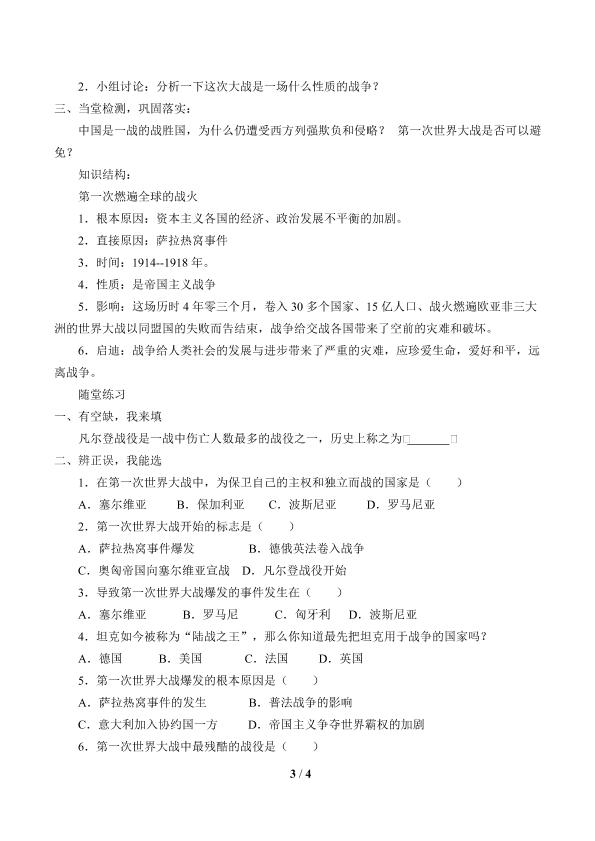 2.小组讨论：分析一下这次大战是一场什么性质的战争？

三、当堂检测，巩固落实：

中国是一战的战胜国，为什么仍遭受西方列强欺负和侵略？ 第一次世界大战是否可以避免？

知识结构：

第一次燃遍全球的战火

1.根本原因：资本主义各国的经济、政治发展不平衡的加剧。

2.直接原因：萨拉热窝事件

3.时间：1914--1918年。

4.性质：是帝国主义战争

5.影响：这场历时4年零三个月，卷入30多个国家、15亿人口、战火燃遍欧亚非三大洲的世界大战以同盟国的失败而告结束，战争给交战各国带来了空前的灾难和破坏。

6.启迪：战争给人类社会的发展与进步带来了严重的灾难，应珍爱生命，爱好和平，远离战争。

随堂练习

一、有空缺，我来填

凡尔登战役是一战中伤亡人数最多的战役之一，历史上称之为□____□

二、辨正误，我能选

1.在第一次世界大战中，为保卫自己的主权和独立而战的国家是（ ）

A.塞尔维亚 B.保加利亚 C.波斯尼亚 D.罗马尼亚

2.第一次世界大战开始的标志是（ ）

A.萨拉热窝事件爆发 B.德俄英法卷入战争

C.奥匈帝国向塞尔维亚宣战 D.凡尔登战役开始

3.导致第一次世界大战爆发的事件发生在（ ）

A.塞尔维亚 B.罗马尼 C.匈牙利 D.波斯尼亚

4.坦克如今被称为“陆战之王”，那么你知道最先把坦克用于战争的国家吗？

A.德国 B.美国 C.法国 D.英国

5.第一次世界大战爆发的根本原因是（ ）

A.萨拉热窝事件的发生 B.普法战争的影响

C.意大利加入协约国一方 D.帝国主义争夺世界霸权的加剧

6.第一次世界大战中最残酷的战役是（ ）

3 / 4